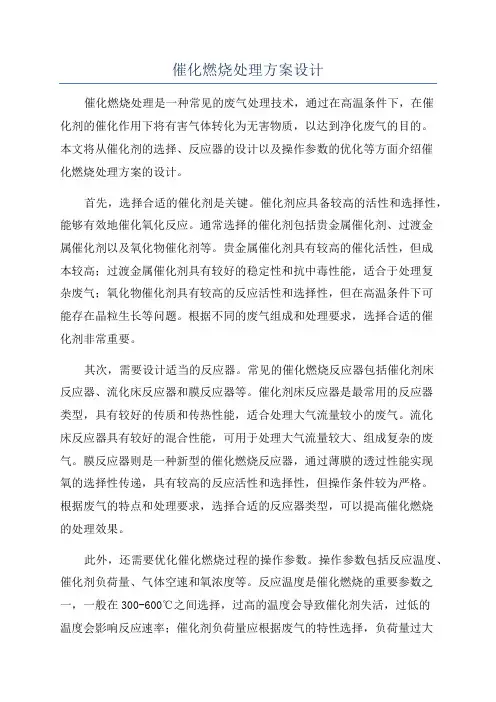 催化燃烧处理方案设计

催化燃烧处理是一种常见的废气处理技术，通过在高温条件下，在催化剂的催化作用下将有害气体转化为无害物质，以达到净化废气的目的。本文将从催化剂的选择、反应器的设计以及操作参数的优化等方面介绍催化燃烧处理方案的设计。

首先，选择合适的催化剂是关键。催化剂应具备较高的活性和选择性，能够有效地催化氧化反应。通常选择的催化剂包括贵金属催化剂、过渡金属催化剂以及氧化物催化剂等。贵金属催化剂具有较高的催化活性，但成本较高；过渡金属催化剂具有较好的稳定性和抗中毒性能，适合于处理复杂废气；氧化物催化剂具有较高的反应活性和选择性，但在高温条件下可能存在晶粒生长等问题。根据不同的废气组成和处理要求，选择合适的催化剂非常重要。

其次，需要设计适当的反应器。常见的催化燃烧反应器包括催化剂床反应器、流化床反应器和膜反应器等。催化剂床反应器是最常用的反应器类型，具有较好的传质和传热性能，适合处理大气流量较小的废气。流化床反应器具有较好的混合性能，可用于处理大气流量较大、组成复杂的废气。膜反应器则是一种新型的催化燃烧反应器，通过薄膜的透过性能实现氧的选择性传递，具有较高的反应活性和选择性，但操作条件较为严格。根据废气的特点和处理要求，选择合适的反应器类型，可以提高催化燃烧的处理效果。

此外，还需要优化催化燃烧过程的操作参数。操作参数包括反应温度、催化剂负荷量、气体空速和氧浓度等。反应温度是催化燃烧的重要参数之一，一般在300-600℃之间选择，过高的温度会导致催化剂失活，过低的温度会影响反应速率；催化剂负荷量应根据废气的特性选择，负荷量过大